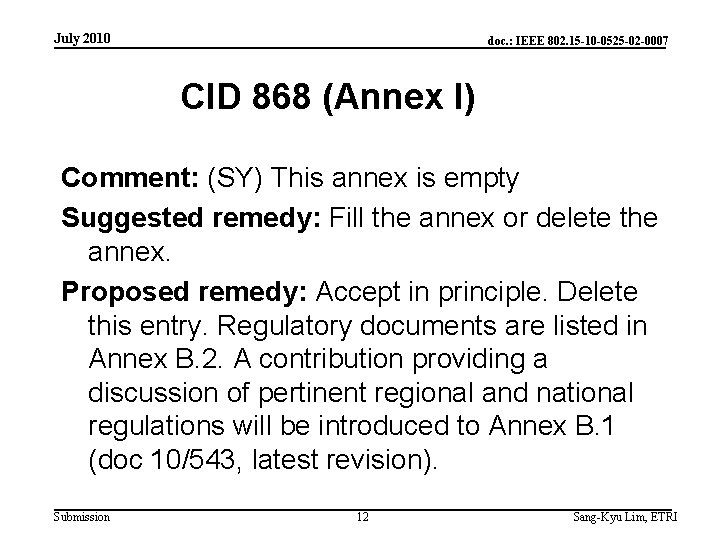 July 2010

doc.: IEEE 802.15-10-0525-02-0007

CID 868 (Annex I)

Comment: (SY) This annex is empty

Suggested remedy: Fill the annex or delete the annex.

Proposed remedy: Accept in principle. Delete this entry. Regulatory documents are listed in Annex B.2. A contribution providing a discussion of pertinent regional and national regulations will be introduced to Annex B.1 (doc 10/543, latest revision).

Submission

12

Sang-Kyu Lim, ETRI